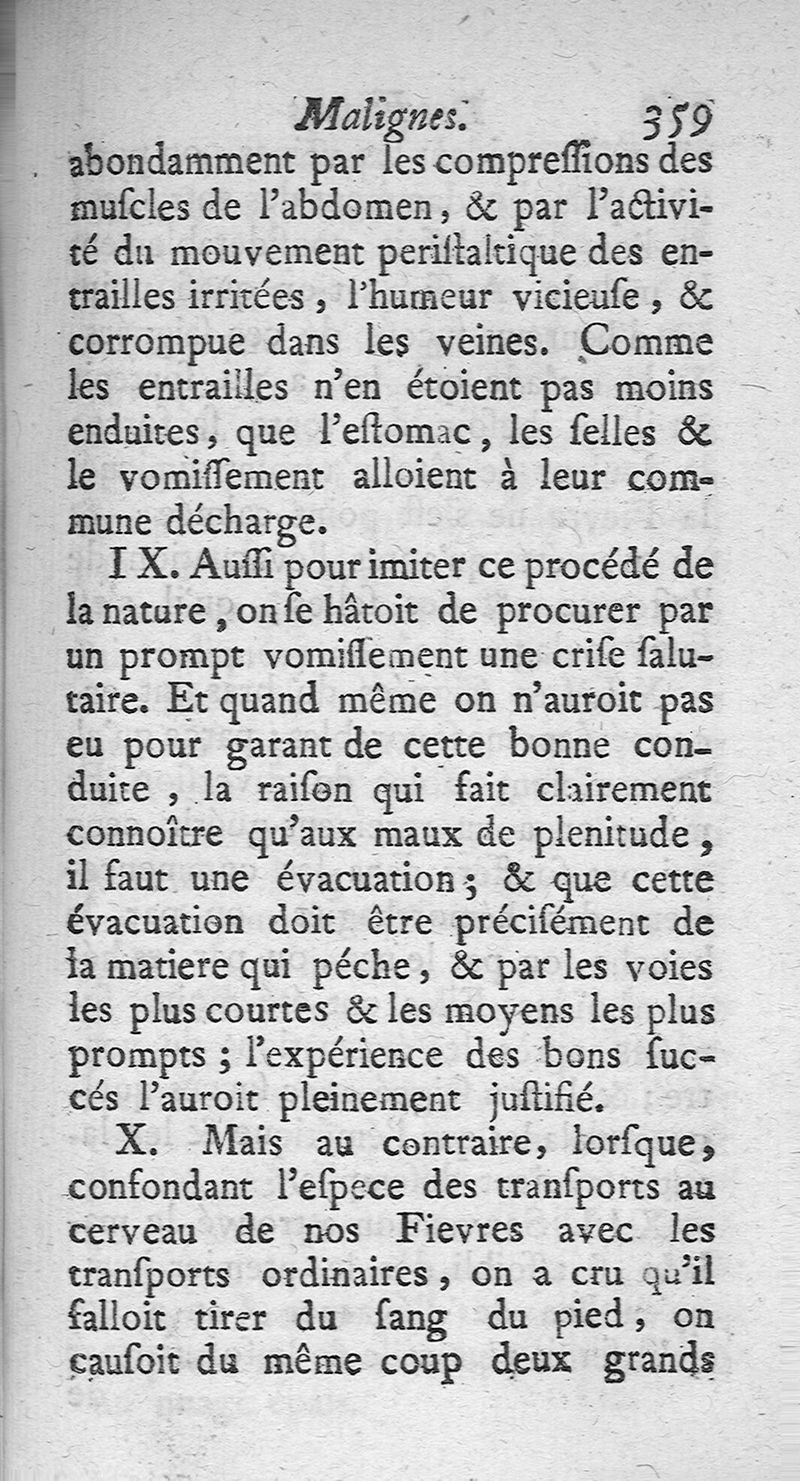 Malignes. 359

abondamment par les compreſſions des muſcles de l'abdomen, & par l'activité du mouvement periſtaltique des entrailles irritées, l'humeur vicieuſe, & corrompue dans les veines. Comme les entrailles n'en étoient pas moins enduites, que l'eſtomac, les ſelles & le vomiſſement alloient à leur commune décharge.

IX. Auſſi pour imiter ce procédé de la nature, on ſe hâtoit de procurer par un prompt vomiſſement une criſe ſalutaire. Et quand même on n'auroit pas eu pour garant de cette bonne conduite, la raiſon qui fait clairement connoître qu'aux maux de plenitude, il faut une évacuation; & que cette évacuation doit être préciſément de la matiere qui péche, & par les voies les plus courtes & les moyens les plus prompts; l'expérience des bons ſuccés l'auroit pleinement juſtifié.

X. Mais au contraire, lorſque, confondant l'eſpece des tranſports au cerveau de nos Fievres avec les tranſports ordinaires, on a cru qu'il falloit tirer du ſang du pied, on cauſoit du même coup deux grands